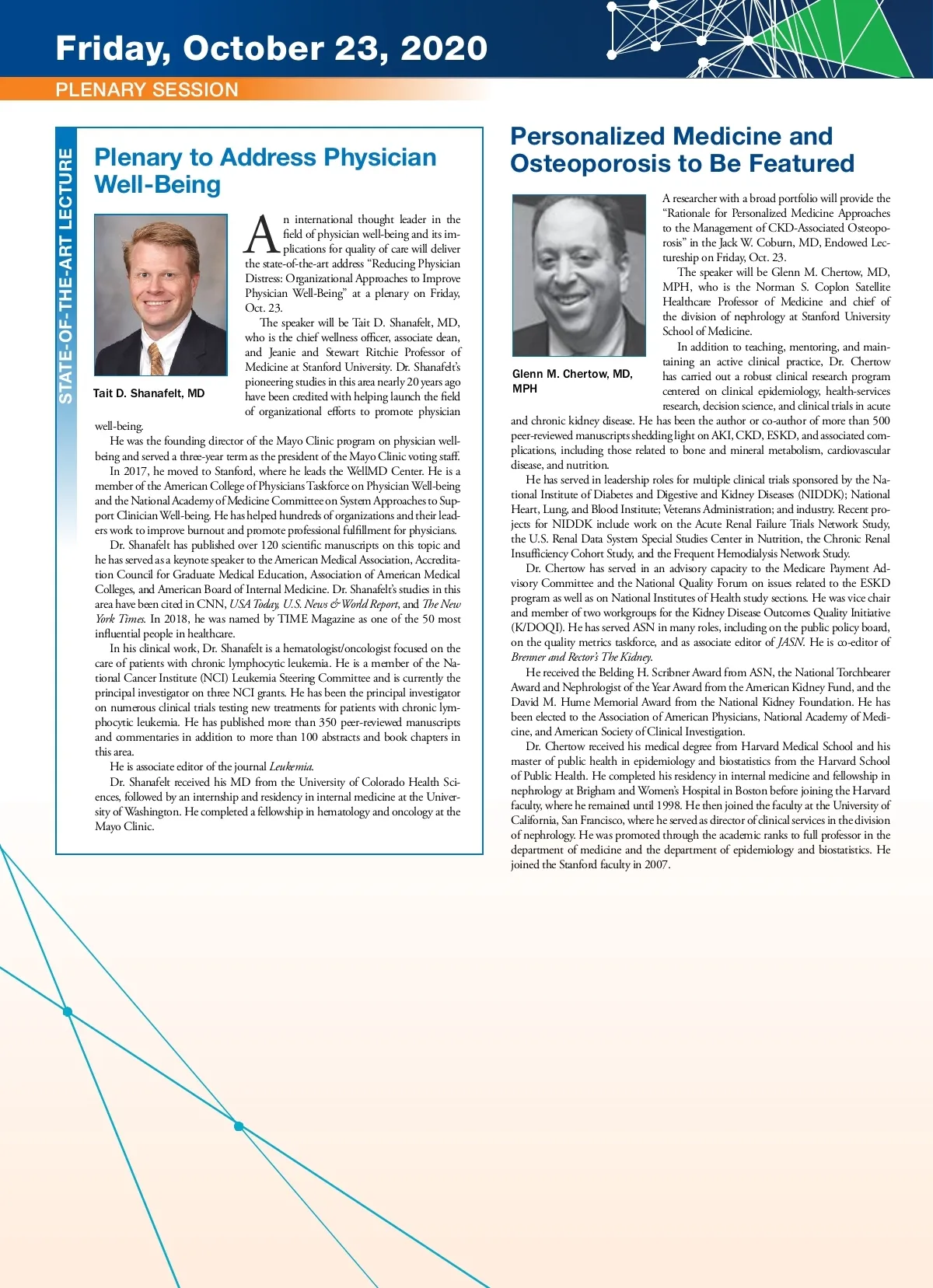 Friday, October 23, 2020

PLENARY SESSION

STATE-OF-THE-ART LECTURE

Plenary to Address Physician Well-Being

Tait D. Shanafelt, MD

An international thought leader in the field of physician well-being and its implications for quality of care will deliver the state-of-the-art address "Reducing Physician Distress: Organizational Approaches to Improve Physician Well-Being" at a plenary on Friday, Oct. 23.

The speaker will be Tait D. Shanafelt, MD, who is the chief wellness officer, associate dean, and Jeanie and Stewart Ritchie Professor of Medicine at Stanford University. Dr. Shanafelt's pioneering studies in this area nearly 20 years ago have been credited with helping launch the field of organizational efforts to promote physician well-being.

He was the founding director of the Mayo Clinic program on physician well-being and served a three-year term as the president of the Mayo Clinic voting staff.

In 2017, he moved to Stanford, where he leads the WellMD Center. He is a member of the American College of Physicians Taskforce on Physician Well-being and the National Academy of Medicine Committee on System Approaches to Support Clinician Well-being. He has helped hundreds of organizations and their leaders work to improve burnout and promote professional fulfillment for physicians.

Dr. Shanafelt has published over 120 scientific manuscripts on this topic and he has served as a keynote speaker to the American Medical Association, Accreditation Council for Graduate Medical Education, Association of American Medical Colleges, and American Board of Internal Medicine. Dr. Shanafelt's studies in this area have been cited in CNN, USA Today, U.S. News & World Report, and The New York Times. In 2018, he was named by TIME Magazine as one of the 50 most influential people in healthcare.

In his clinical work, Dr. Shanafelt is a hematologist/oncologist focused on the care of patients with chronic lymphocytic leukemia. He is a member of the National Cancer Institute (NCI) Leukemia Steering Committee and is currently the principal investigator on three NCI grants. He has been the principal investigator on numerous clinical trials testing new treatments for patients with chronic lymphocytic leukemia. He has published more than 350 peer-reviewed manuscripts and commentaries in addition to more than 100 abstracts and book chapters in this area.

He is associate editor of the journal Leukemia.

Dr. Shanafelt received his MD from the University of Colorado Health Sciences, followed by an internship and residency in internal medicine at the University of Washington. He completed a fellowship in hematology and oncology at the Mayo Clinic.

Personalized Medicine and Osteoporosis to Be Featured

Glenn M. Chertow, MD, MPH

A researcher with a broad portfolio will provide the "Rationale for Personalized Medicine Approaches to the Management of CKD-Associated Osteoporosis" in the Jack W. Coburn, MD, Endowed Lectureship on Friday, Oct. 23.

The speaker will be Glenn M. Chertow, MD, MPH, who is the Norman S. Coplon Satellite Healthcare Professor of Medicine and chief of the division of nephrology at Stanford University School of Medicine.

In addition to teaching, mentoring, and maintaining an active clinical practice, Dr. Chertow has carried out a robust clinical research program centered on clinical epidemiology, health-services research, decision science, and clinical trials in acute and chronic kidney disease. He has been the author or co-author of more than 500 peer-reviewed manuscripts shedding light on AKI, CKD, ESKD, and associated complications, including those related to bone and mineral metabolism, cardiovascular disease, and nutrition.

He has served in leadership roles for multiple clinical trials sponsored by the National Institute of Diabetes and Digestive and Kidney Diseases (NIDDK); National Heart, Lung, and Blood Institute; Veterans Administration; and industry. Recent projects for NIDDK include work on the Acute Renal Failure Trials Network Study, the U.S. Renal Data System Special Studies Center in Nutrition, the Chronic Renal Insufficiency Cohort Study, and the Frequent Hemodialysis Network Study.

Dr. Chertow has served in an advisory capacity to the Medicare Payment Advisory Committee and the National Quality Forum on issues related to the ESKD program as well as on National Institutes of Health study sections. He was vice chair and member of two workgroups for the Kidney Disease Outcomes Quality Initiative (K/DOQI). He has served ASN in many roles, including on the public policy board, on the quality metrics taskforce, and as associate editor of JASN. He is co-editor of Brenner and Rector's The Kidney.

He received the Belding H. Scribner Award from ASN, the National Torchbearer Award and Nephrologist of the Year Award from the American Kidney Fund, and the David M. Hume Memorial Award from the National Kidney Foundation. He has been elected to the Association of American Physicians, National Academy of Medicine, and American Society of Clinical Investigation.

Dr. Chertow received his medical degree from Harvard Medical School and his master of public health in epidemiology and biostatistics from the Harvard School of Public Health. He completed his residency in internal medicine and fellowship in nephrology at Brigham and Women's Hospital in Boston before joining the Harvard faculty, where he remained until 1998. He then joined the faculty at the University of California, San Francisco, where he served as director of clinical services in the division of nephrology. He was promoted through the academic ranks to full professor in the department of medicine and the department of epidemiology and biostatistics. He joined the Stanford faculty in 2007.